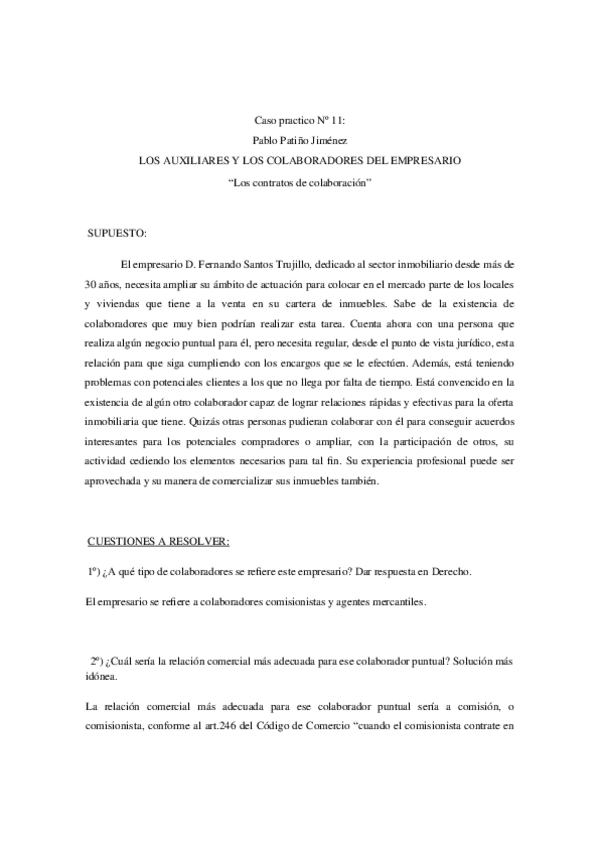 Caso practico Nº 11:
Pablo Patiño Jiménez
LOS AUXILIARES Y LOS COLABORADORES DEL EMPRESARIO
“Los contratos de colaboración”

SUPUESTO:

El empresario D. Fernando Santos Trujillo, dedicado al sector inmobiliario desde más de 30 años, necesita ampliar su ámbito de actuación para colocar en el mercado parte de los locales y viviendas que tiene a la venta en su cartera de inmuebles. Sabe de la existencia de colaboradores que muy bien podrían realizar esta tarea. Cuenta ahora con una persona que realiza algún negocio puntual para él, pero necesita regular, desde el punto de vista jurídico, esta relación para que siga cumpliendo con los encargos que se le efectúen. Además, está teniendo problemas con potenciales clientes a los que no llega por falta de tiempo. Está convencido en la existencia de algún otro colaborador capaz de lograr relaciones rápidas y efectivas para la oferta inmobiliaria que tiene. Quizás otras personas pudieran colaborar con él para conseguir acuerdos interesantes para los potenciales compradores o ampliar, con la participación de otros, su actividad cediendo los elementos necesarios para tal fin. Su experiencia profesional puede ser aprovechada y su manera de comercializar sus inmuebles también.

CUESTIONES A RESOLVER:

1º) ¿A qué tipo de colaboradores se refiere este empresario? Dar respuesta en Derecho.

El empresario se refiere a colaboradores comisionistas y agentes mercantiles.

2º) ¿Cuál sería la relación comercial más adecuada para ese colaborador puntual? Solución más idónea.

La relación comercial más adecuada para ese colaborador puntual sería a comisión, o comisionista, conforme al art.246 del Código de Comercio “cuando el comisionista contrate en